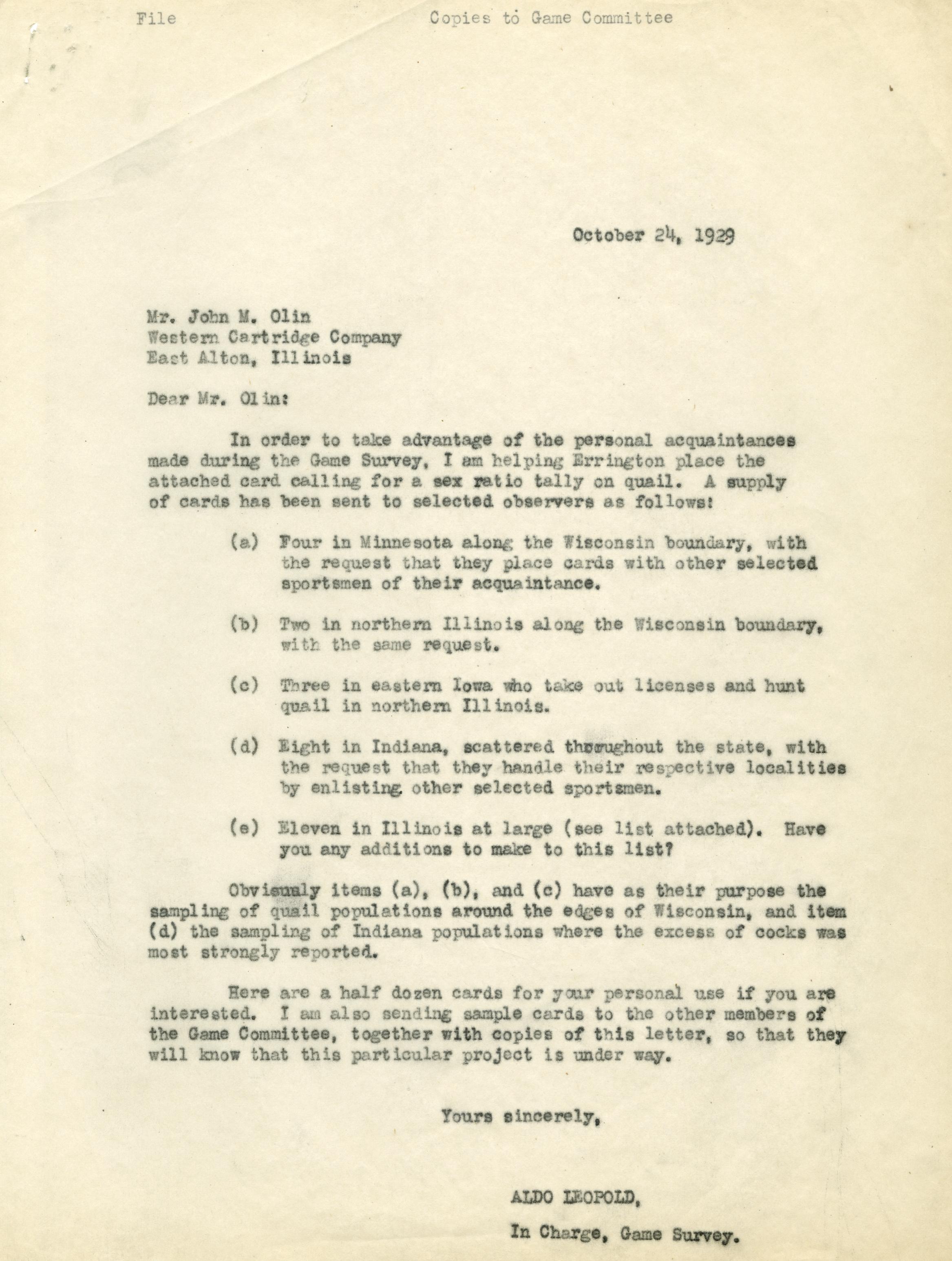 File

Copies to Game Committee

October 24, 1929

Mr. John M. Olin
Western Cartridge Company
East Alton, Illinois

Dear Mr. Olin:

In order to take advantage of the personal acquaintances made during the Game Survey, I am helping Errington place the attached card calling for a sex ratio tally on quail. A supply of cards has been sent to selected observers as follows:

(a) Four in Minnesota along the Wisconsin boundary, with the request that they place cards with other selected sportsmen of their acquaintance.

(b) Two in northern Illinois along the Wisconsin boundary, with the same request.

(c) Three in eastern Iowa who take out licenses and hunt quail in northern Illinois.

(d) Eight in Indiana, scattered throughout the state, with the request that they handle their respective localities by enlisting other selected sportsmen.

(e) Eleven in Illinois at large (see list attached). Have you any additions to make to this list?

Obvisualy items (a), (b), and (c) have as their purpose the sampling of quail populations around the edges of Wisconsin, and item (d) the sampling of Indiana populations where the excess of cocks was most strongly reported.

Here are a half dozen cards for your personal use if you are interested. I am also sending sample cards to the other members of the Game Committee, together with copies of this letter, so that they will know that this particular project is under way.

Yours sincerely,

ALDO LEOPOLD,

In Charge, Game Survey.